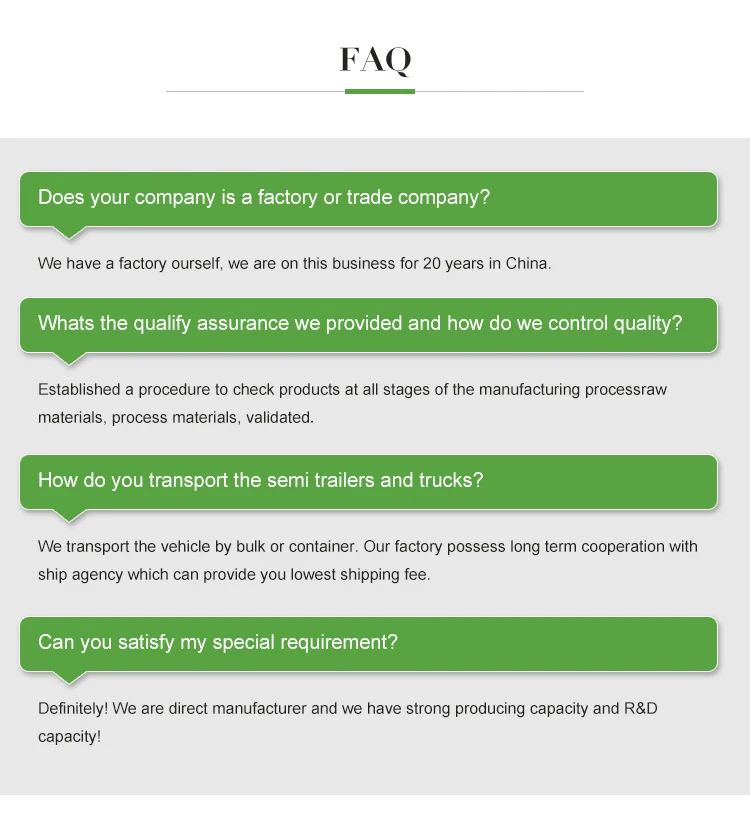 FAQ

Does your company is a factory or trade company?

We have a factory ourself, we are on this business for 20 years in China.

Whats the qualify assurance we provided and how do we control quality?

Established a procedure to check products at all stages of the manufacturing processraw materials, process materials, validated.

How do you transport the semi trailers and trucks?

We transport the vehicle by bulk or container. Our factory possess long term cooperation with ship agency which can provide you lowest shipping fee.

Can you satisfy my special requirement?

Definitely! We are direct manufacturer and we have strong producing capacity and R&D capacity!